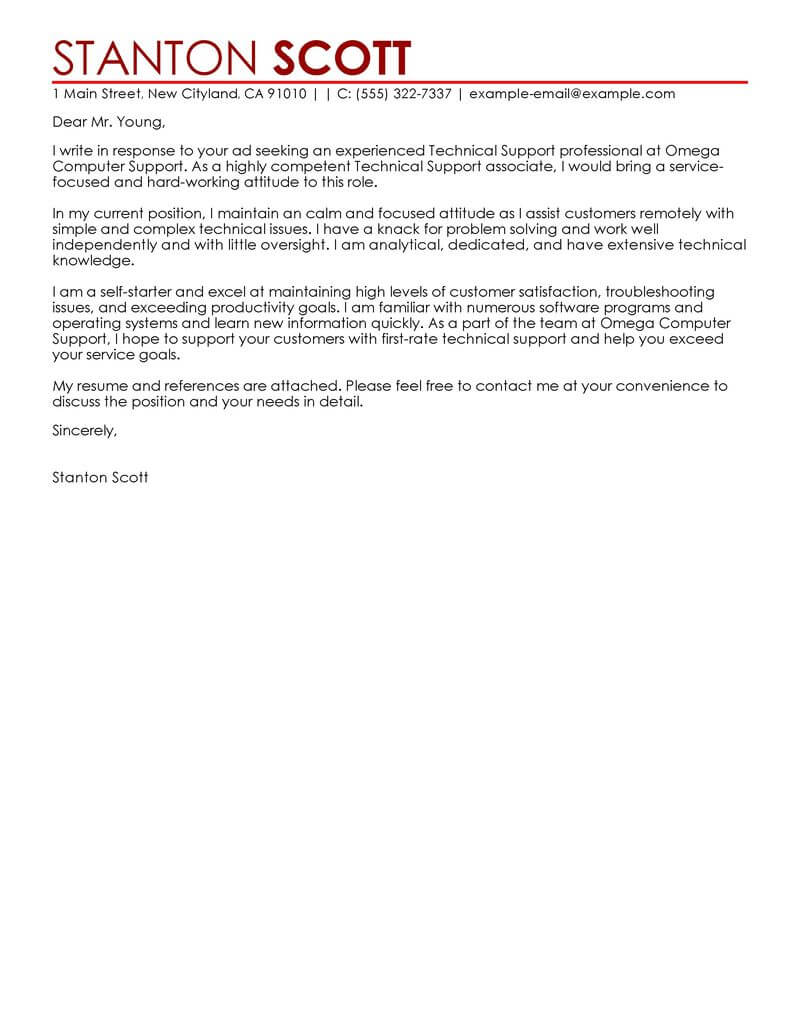 STANTON SCOTT

1 Main Street, New Cityland, CA 91010 | | C: (555) 322-7337 | example-email@example.com

Dear Mr. Young,

I write in response to your ad seeking an experienced Technical Support professional at Omega Computer Support. As a highly competent Technical Support associate, I would bring a service-focused and hard-working attitude to this role.

In my current position, I maintain an calm and focused attitude as I assist customers remotely with simple and complex technical issues. I have a knack for problem solving and work well independently and with little oversight. I am analytical, dedicated, and have extensive technical knowledge.

I am a self-starter and excel at maintaining high levels of customer satisfaction, troubleshooting issues, and exceeding productivity goals. I am familiar with numerous software programs and operating systems and learn new information quickly. As a part of the team at Omega Computer Support, I hope to support your customers with first-rate technical support and help you exceed your service goals.

My resume and references are attached. Please feel free to contact me at your convenience to discuss the position and your needs in detail.

Sincerely,

Stanton Scott